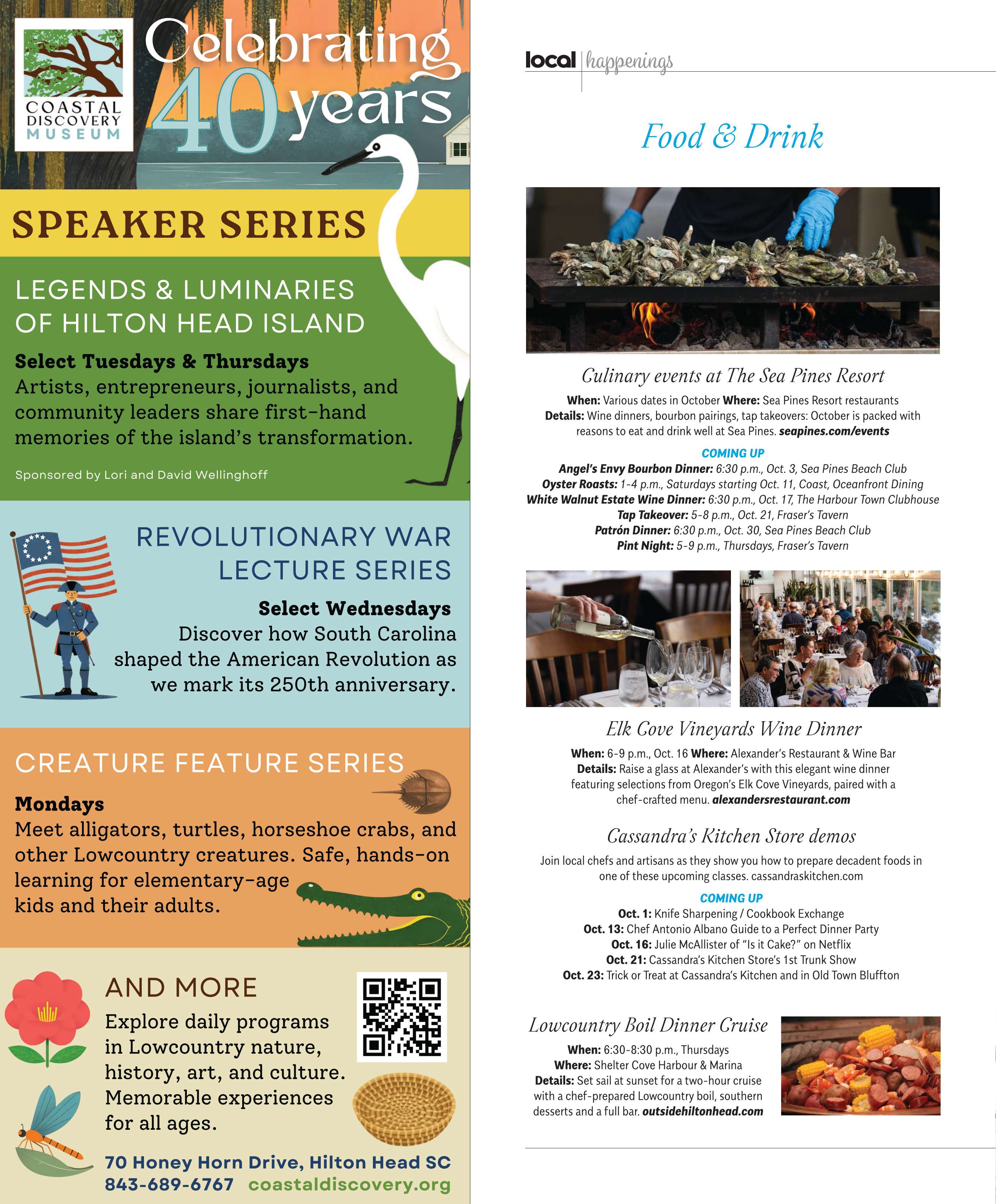 COASTAL DISCOVERY MUSEUM

Celebrating 40 years

SPEAKER SERIES

LEGENDS & LUMINARIES OF HILTON HEAD ISLAND

Select Tuesdays & Thursdays
Artists, entrepreneurs, journalists, and community leaders share first-hand memories of the island's transformation.

Sponsored by Lori and David Wellinghoff

REVOLUTIONARY WAR LECTURE SERIES

Select Wednesdays
Discover how South Carolina shaped the American Revolution as we mark its 250th anniversary.

CREATURE FEATURE SERIES

Mondays
Meet alligators, turtles, horseshoe crabs, and other Lowcountry creatures. Safe, hands-on learning for elementary-age kids and their adults.

AND MORE

Explore daily programs in Lowcountry nature, history, art, and culture. Memorable experiences for all ages.

70 Honey Horn Drive, Hilton Head SC
843-689-6767 coastaldiscovery.org

local | happenings

Food & Drink

Culinary events at The Sea Pines Resort

When: Various dates in October Where: Sea Pines Resort restaurants
Details: Wine dinners, bourbon pairings, tap takeovers: October is packed with reasons to eat and drink well at Sea Pines. seapines.com/events

COMING UP
Angel's Envy Bourbon Dinner: 6:30 p.m., Oct. 3, Sea Pines Beach Club
Oyster Roasts: 1-4 p.m., Saturdays starting Oct. 11, Coast, Oceanfront Dining
White Walnut Estate Wine Dinner: 6:30 p.m., Oct. 17, The Harbour Town Clubhouse
Tap Takeover: 5-8 p.m., Oct. 21, Fraser's Tavern
Patrón Dinner: 6:30 p.m., Oct. 30, Sea Pines Beach Club
Pint Night: 5-9 p.m., Thursdays, Fraser's Tavern

Elk Cove Vineyards Wine Dinner

When: 6-9 p.m., Oct. 16 Where: Alexander's Restaurant & Wine Bar
Details: Raise a glass at Alexander's with this elegant wine dinner featuring selections from Oregon's Elk Cove Vineyards, paired with a chef-crafted menu. alexandersrestaurant.com

Cassandra's Kitchen Store demos

Join local chefs and artisans as they show you how to prepare decadent foods in one of these upcoming classes. cassandraskitchen.com

COMING UP
Oct. 1: Knife Sharpening / Cookbook Exchange
Oct. 13: Chef Antonio Albano Guide to a Perfect Dinner Party
Oct. 16: Julie McAllister of "Is it Cake?" on Netflix
Oct. 21: Cassandra's Kitchen Store's 1st Trunk Show
Oct. 23: Trick or Treat at Cassandra's Kitchen and in Old Town Bluffton

Lowcountry Boil Dinner Cruise

When: 6:30-8:30 p.m., Thursdays
Where: Shelter Cove Harbour & Marina
Details: Set sail at sunset for a two-hour cruise with a chef-prepared Lowcountry boil, southern desserts and a full bar. outsidehiltonhead.com